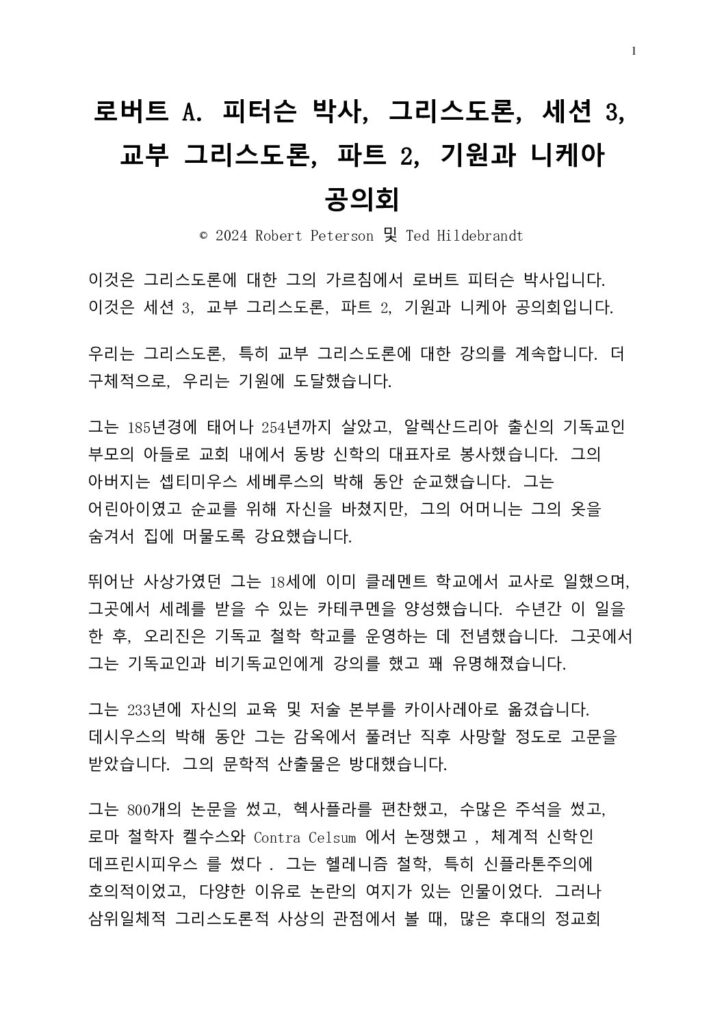 1

로버트 A. 피터슨 박사, 그리스도론, 세션 3, 교부 그리스도론, 파트 2, 기원과 니케아 공의회

© 2024 Robert Peterson 및 Ted Hildebrandt

이것은 그리스도론에 대한 그의 가르침에서 로버트 피터슨 박사입니다. 이것은 세션 3, 교부 그리스도론, 파트 2, 기원과 니케아 공의회입니다.

우리는 그리스도론, 특히 교부 그리스도론에 대한 강의를 계속합니다. 더 구체적으로, 우리는 기원에 도달했습니다.

그는 185년경에 태어나 254년까지 살았고, 알렉산드리아 출신의 기독교인 부모의 아들로 교회 내에서 동방 신학의 대표자로 봉사했습니다. 그의 아버지는 셉티미우스 세베루스의 박해 동안 순교했습니다. 그는 어린아이였고 순교를 위해 자신을 바쳤지만, 그의 어머니는 그의 옷을 숨겨서 집에 머물도록 강요했습니다.

뛰어난 사상가였던 그는 18세에 이미 클레멘트 학교에서 교사로 일했으며, 그곳에서 세례를 받을 수 있는 카테쿠멘을 양성했습니다. 수년간 이 일을 한 후, 오리진은 기독교 철학 학교를 운영하는 데 전념했습니다. 그곳에서 그는 기독교인과 비기독교인에게 강의를 했고 꽤 유명해졌습니다.

그는 233년에 자신의 교육 및 저술 본부를 카이사레아로 옮겼습니다. 데시우스의 박해 동안 그는 감옥에서 풀려난 직후 사망할 정도로 고문을 받았습니다. 그의 문학적 산출물은 방대했습니다.

그는 800개의 논문을 썼고, 헥사플라를 편찬했고, 수많은 주석을 썼고, 로마 철학자 켈수스와 Contra Celsum 에서 논쟁했고 , 체계적 신학인 데프린시피우스 를 썼다 . 그는 헬레니즘 철학, 특히 신플라톤주의에 호의적이었고, 다양한 이유로 논란의 여지가 있는 인물이었다. 그러나 삼위일체적 그리스도론적 사상의 관점에서 볼 때, 많은 후대의 정교회